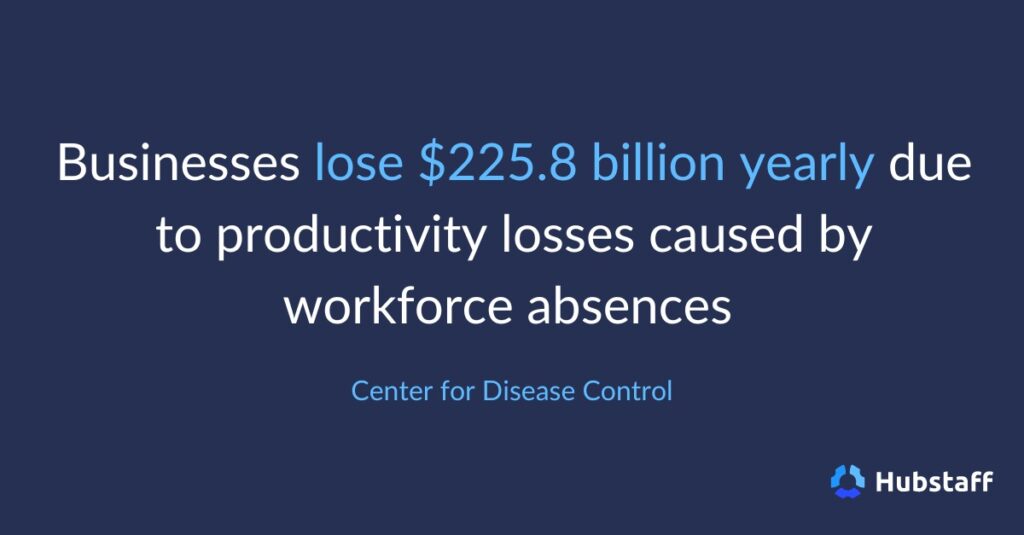 Businesses lose \$225.8 billion yearly due to productivity losses caused by workforce absences

Center for Disease Control

Hubstaff